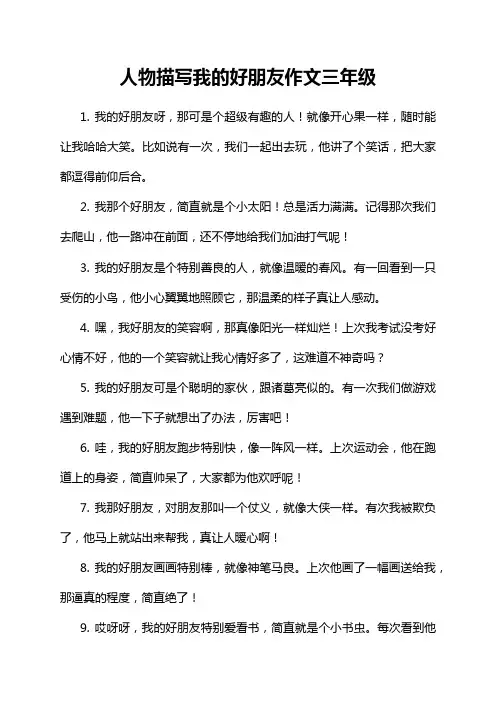 人物描写我的好朋友作文三年级

1. 我的好朋友呀，那可是个超级有趣的人！就像开心果一样，随时能让我哈哈大笑。比如说有一次，我们一起出去玩，他讲了个笑话，把大家都逗得前仰后合。

2. 我那个好朋友，简直就是个小太阳！总是活力满满。记得那次我们去爬山，他一路冲在前面，还不停地给我们加油打气呢！

3. 我的好朋友是个特别善良的人，就像温暖的春风。有一回看到一只受伤的小鸟，他小心翼翼地照顾它，那温柔的样子真让人感动。

4. 嘿，我好朋友的笑容啊，那真像阳光一样灿烂！上次我考试没考好心情不好，他的一个笑容就让我心情好多了，这难道不神奇吗？

5. 我的好朋友可是个聪明的家伙，跟诸葛亮似的。有一次我们做游戏遇到难题，他一下子就想出了办法，厉害吧！

6. 哇，我的好朋友跑步特别快，像一阵风一样。上次运动会，他在跑道上的身姿，简直帅呆了，大家都为他欢呼呢！

7. 我那好朋友，对朋友那叫一个仗义，就像大侠一样。有次我被欺负了，他马上就站出来帮我，真让人暖心啊！

8. 我的好朋友画画特别棒，就像神笔马良。上次他画了一幅画送给我，那逼真的程度，简直绝了！

9. 哎呀呀，我的好朋友特别爱看书，简直就是个小书虫。每次看到他